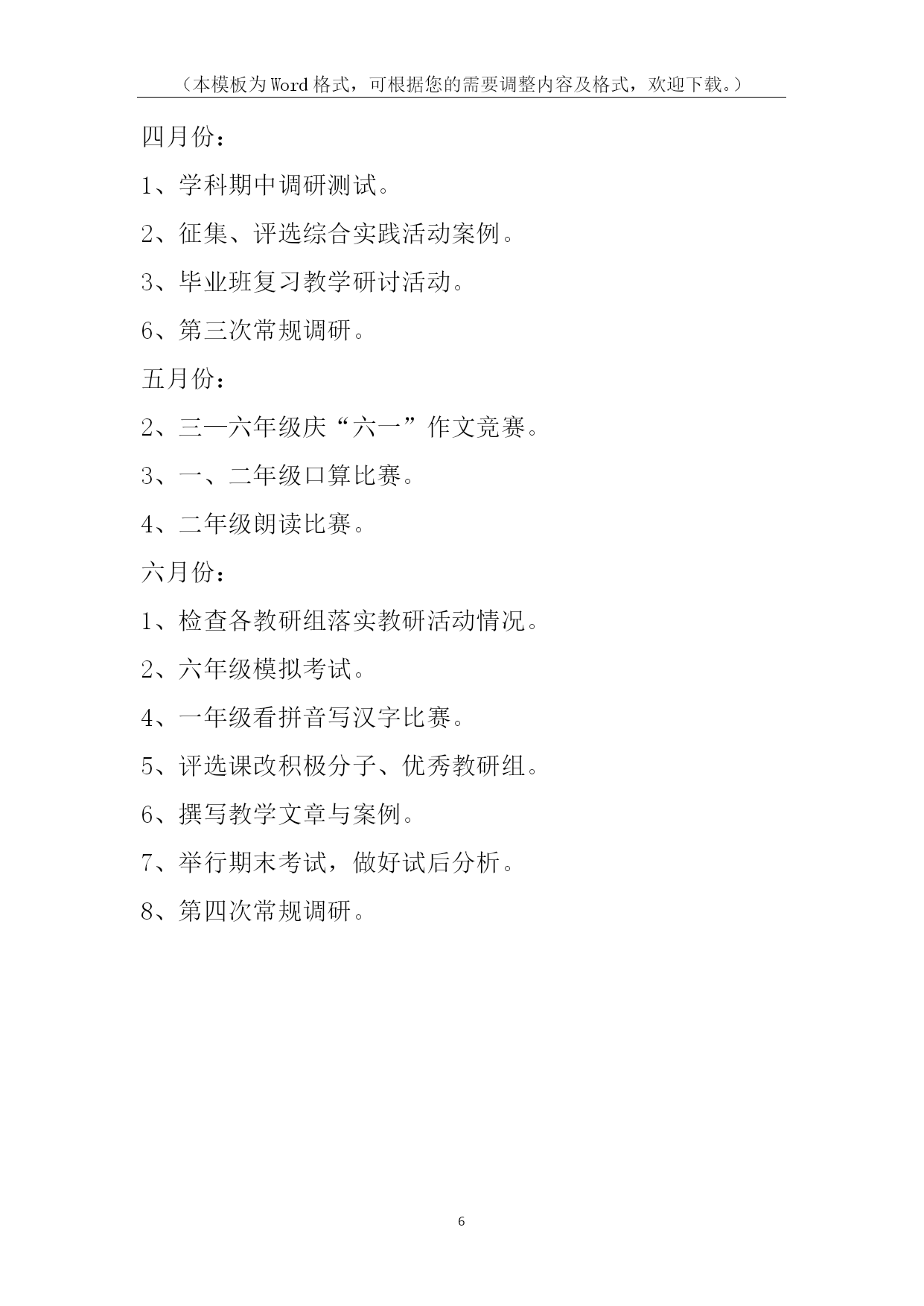 （本模板为Word格式，可根据您的需要调整内容及格式，欢迎下载。）

四月份：

1、学科期中调研测试。

2、征集、评选综合实践活动案例。

3、毕业班复习教学研讨活动。

6、第三次常规调研。

五月份：

2、三—六年级庆“六一”作文竞赛。

3、一、二年级口算比赛。

4、二年级朗读比赛。

六月份：

1、检查各教研组落实教研活动情况。

2、六年级模拟考试。

4、一年级看拼音写汉字比赛。

5、评选课改积极分子、优秀教研组。

6、撰写教学文章与案例。

7、举行期末考试，做好试后分析。

8、第四次常规调研。

6